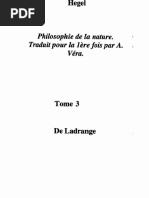 PDF

Hegel

Philosophie de la nature. Traduit pour la 1ère fois par A. Véra.

Tome 3

De Ladrange